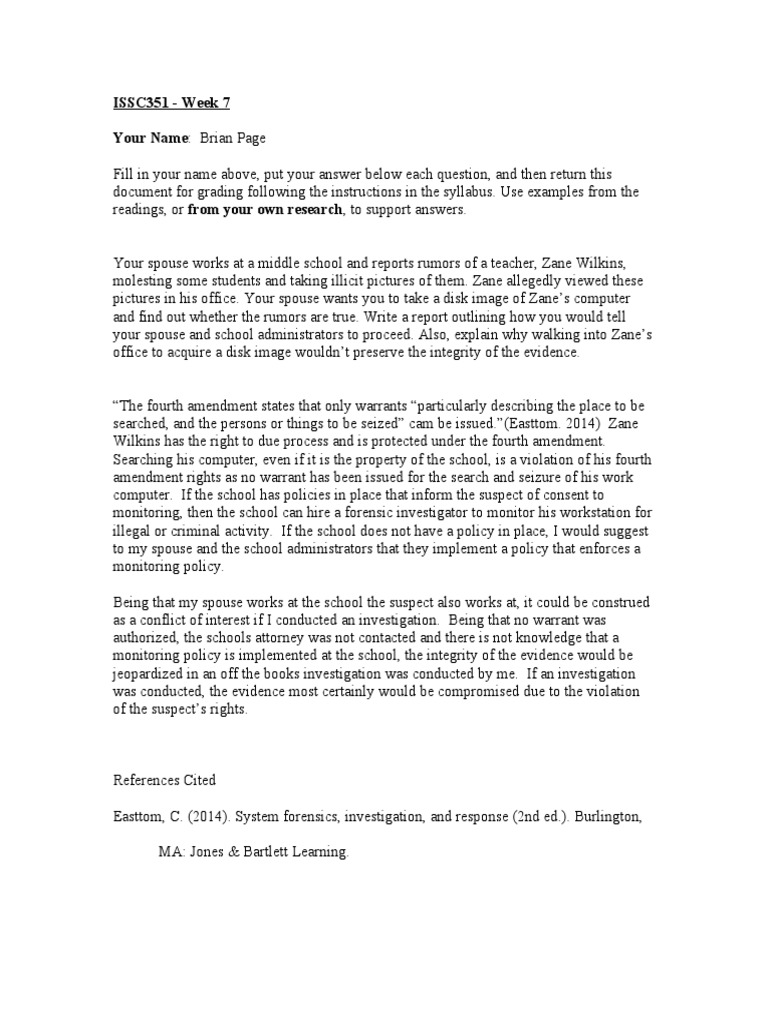 ISSC351 - Week 7

Your Name: Brian Page

Fill in your name above, put your answer below each question, and then return this document for grading following the instructions in the syllabus. Use examples from the readings, or from your own research, to support answers.

Your spouse works at a middle school and reports rumors of a teacher, Zane Wilkins, molesting some students and taking illicit pictures of them. Zane allegedly viewed these pictures in his office. Your spouse wants you to take a disk image of Zane's computer and find out whether the rumors are true. Write a report outlining how you would tell your spouse and school administrators to proceed. Also, explain why walking into Zane's office to acquire a disk image wouldn't preserve the integrity of the evidence.

"The fourth amendment states that only warrants "particularly describing the place to be searched, and the persons or things to be seized" cam be issued."(Easttom. 2014) Zane Wilkins has the right to due process and is protected under the fourth amendment. Searching his computer, even if it is the property of the school, is a violation of his fourth amendment rights as no warrant has been issued for the search and seizure of his work computer. If the school has policies in place that inform the suspect of consent to monitoring, then the school can hire a forensic investigator to monitor his workstation for illegal or criminal activity. If the school does not have a policy in place, I would suggest to my spouse and the school administrators that they implement a policy that enforces a monitoring policy.

Being that my spouse works at the school the suspect also works at, it could be construed as a conflict of interest if I conducted an investigation. Being that no warrant was authorized, the schools attorney was not contacted and there is not knowledge that a monitoring policy is implemented at the school, the integrity of the evidence would be jeopardized in an off the books investigation was conducted by me. If an investigation was conducted, the evidence most certainly would be compromised due to the violation of the suspect's rights.

References Cited

Easttom, C. (2014). System forensics, investigation, and response (2nd ed.). Burlington, MA: Jones & Bartlett Learning.